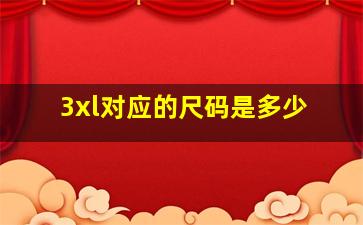 3xl对应的尺码是多少